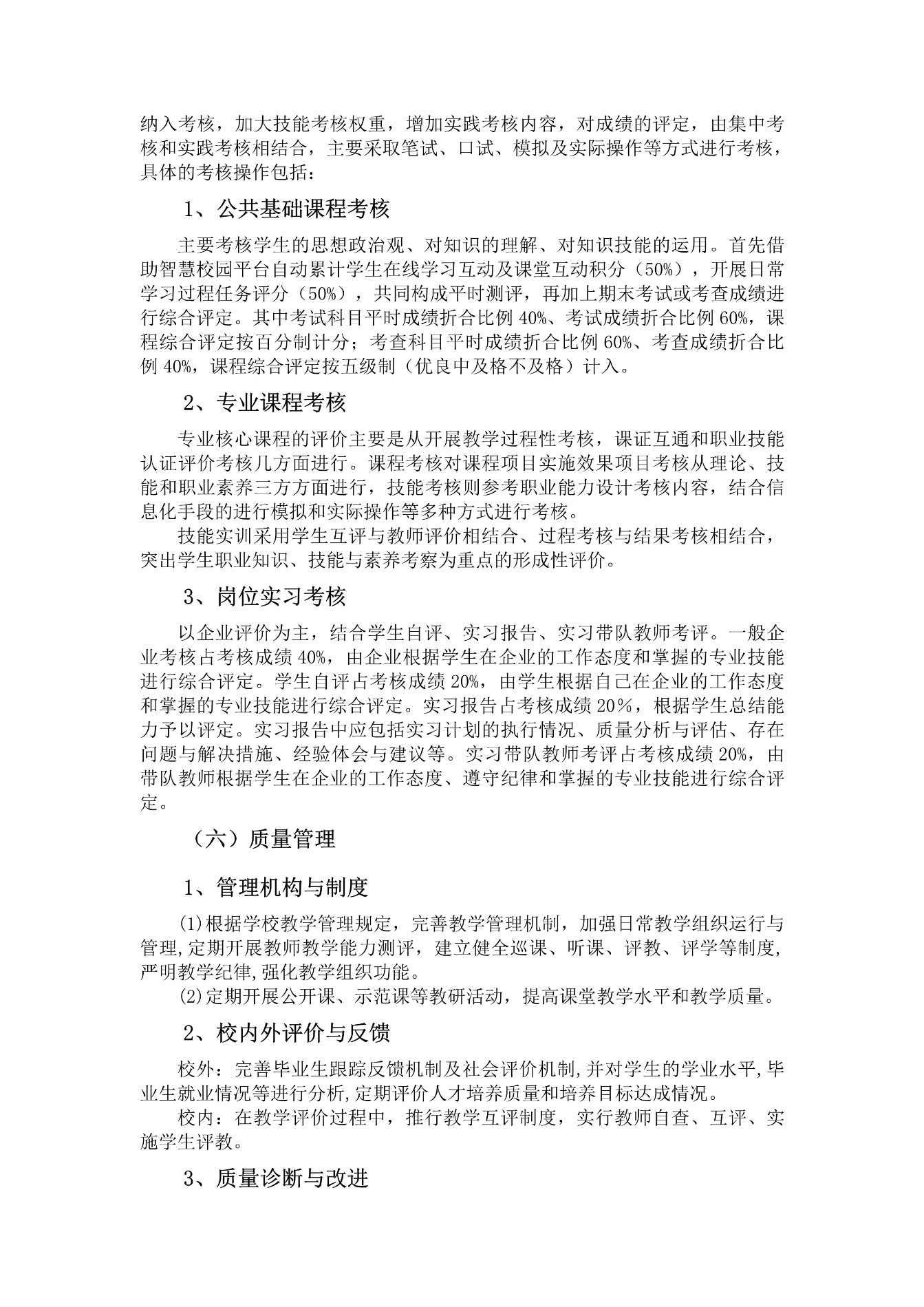 纳入考核，加大技能考核权重，增加实践考核内容，对成绩的评定，由集中考核和实践考核相结合，主要采取笔试、口试、模拟及实际操作等方式进行考核，具体的考核操作包括：

1、公共基础课程考核

主要考核学生的思想政治观、对知识的理解、对知识技能的运用。首先借助智慧校园平台自动累计学生在线学习互动及课堂互动积分（50%），开展日常学习过程任务评分（50%），共同构成平时测评，再加上期末考试或考查成绩进行综合评定。其中考试科目平时成绩折合比例 40%、考试成绩折合比例 60%，课程综合评定按百分制计分；考查科目平时成绩折合比例 60%、考查成绩折合比例 40%，课程综合评定按五级制（优良中及格不及格）计入。

2、专业课程考核

专业核心课程的评价主要是从开展教学过程性考核，课证互通和职业技能认证评价考核几方面进行。课程考核对课程项目实施效果项目考核从理论、技能和职业素养三方方面进行，技能考核则参考职业能力设计考核内容，结合信息化手段的进行模拟和实际操作等多种方式进行考核。

技能实训采用学生互评与教师评价相结合、过程考核与结果考核相结合，突出学生职业知识、技能与素养考察为重点的形成性评价。

3、岗位实习考核

以企业评价为主，结合学生自评、实习报告、实习带队教师考评。一般企业考核占考核成绩 40%，由企业根据学生在企业的工作态度和掌握的专业技能进行综合评定。学生自评占考核成绩 20%，由学生根据自己在企业的工作态度和掌握的专业技能进行综合评定。实习报告占考核成绩 20%，根据学生总结能力予以评定。实习报告中应包括实习计划的执行情况、质量分析与评估、存在问题与解决措施、经验体会与建议等。实习带队教师考评占考核成绩 20%，由带队教师根据学生在企业的工作态度、遵守纪律和掌握的专业技能进行综合评定。

（六）质量管理

1、管理机构与制度

(1)根据学校教学管理规定，完善教学管理机制，加强日常教学组织运行与管理,定期开展教师教学能力测评，建立健全巡课、听课、评教、评学等制度,严明教学纪律,强化教学组织功能。

(2)定期开展公开课、示范课等教研活动，提高课堂教学水平和教学质量。

2、校内外评价与反馈

校外：完善毕业生跟踪反馈机制及社会评价机制,并对学生的学业水平,毕业生就业情况等进行分析,定期评价人才培养质量和培养目标达成情况。

校内：在教学评价过程中，推行教学互评制度，实行教师自查、互评、实施学生评教。

3、质量诊断与改进